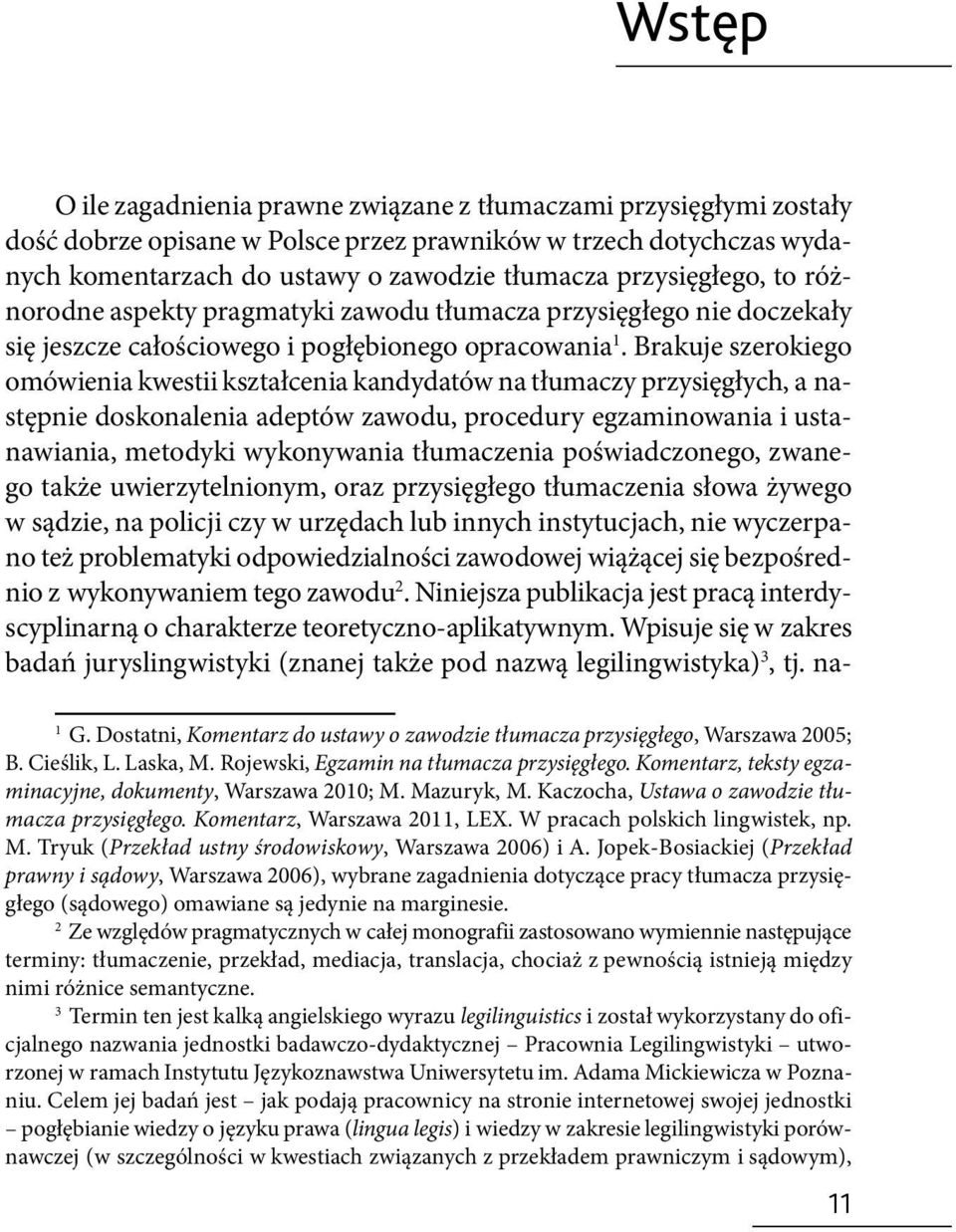 Wstęp

O ile zagadnienia prawne związane z tłumaczami przysięgłymi zostały dość dobrze opisane w Polsce przez prawników w trzech dotychczas wydanych komentarzach do ustawy o zawodzie tłumacza przysięgłego, to różnorodne aspekty pragmatyki zawodu tłumacza przysięgłego nie doczekały się jeszcze całościowego i pogłębionego opracowania$^1$. Brakuje szerokiego omówienia kwestii kształcenia kandydatów na tłumaczy przysięgłych, a następnie doskonalenia adeptów zawodu, procedury egzaminowania i ustanawiania, metodyki wykonywania tłumaczenia poświadczonego, zwanego także uwierzytelnionym, oraz przysięgłego tłumaczenia słowa żywego w sądzie, na policji czy w urzędach lub innych instytucjach, nie wyczerpano też problematyki odpowiedzialności zawodowej wiążącej się bezpośrednio z wykonywaniem tego zawodu$^2$. Niniejsza publikacja jest pracą interdyscyplinarną o charakterze teoretyczno-aplikatywnym. Wpisuje się w zakres badań juryslingwistyki (znanej także pod nazwą legilingwistyka)$^3$, tj. na-

$^1$ G. Dostatni, Komentarz do ustawy o zawodzie tłumacza przysięgłego, Warszawa 2005; B. Cieślik, L. Laska, M. Rojewski, Egzamin na tłumacza przysięgłego. Komentarz, teksty egzaminacyjne, dokumenty, Warszawa 2010; M. Mazuryk, M. Kaczocha, Ustawa o zawodzie tłumacza przysięgłego. Komentarz, Warszawa 2011, LEX. W pracach polskich lingwistek, np. M. Tryuk (Przekład ustny środowiskowy, Warszawa 2006) i A. Jopek-Bosiackiej (Przekład prawny i sądowy, Warszawa 2006), wybrane zagadnienia dotyczące pracy tłumacza przysięgłego (sądowego) omawiane są jedynie na marginesie.

$^2$ Ze względów pragmatycznych w całej monografii zastosowano wymiennie następujące terminy: tłumaczenie, przekład, mediacja, translacja, chociaż z pewnością istnieją między nimi różnice semantyczne.

$^3$ Termin ten jest kalką angielskiego wyrazu legilinguistics i został wykorzystany do oficjalnego nazwania jednostki badawczo-dydaktycznej – Pracownia Legilingwistyki – utworzonej w ramach Instytutu Językoznawstwa Uniwersytetu im. Adama Mickiewicza w Poznaniu. Celem jej badań jest – jak podają pracownicy na stronie internetowej swojej jednostki – pogłębianie wiedzy o języku prawa (lingua legis) i wiedzy w zakresie legilingwistyki porównawczej (w szczególności w kwestiach związanych z przekładem prawniczym i sądowym),

11